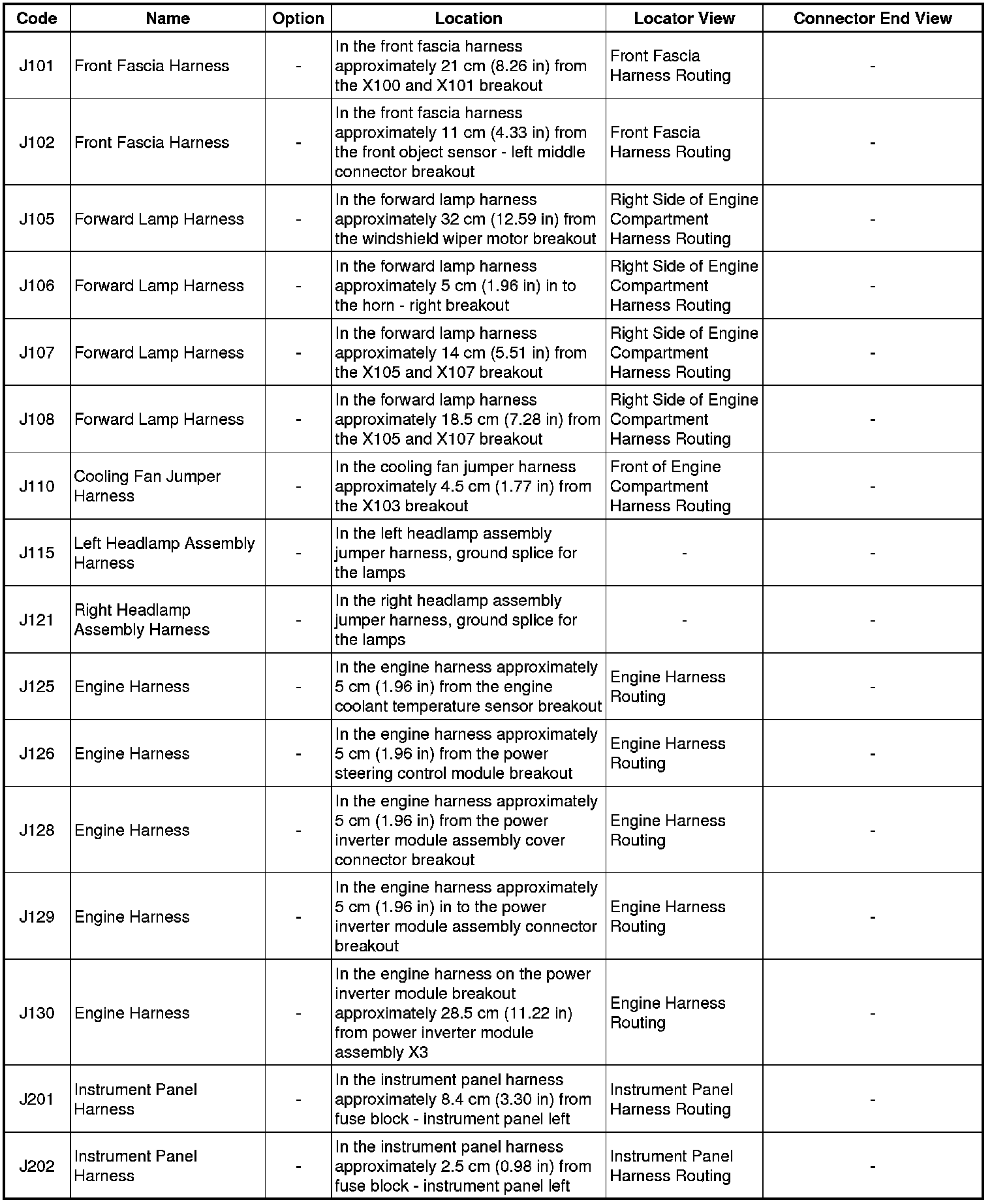 | Code | Name | Option | Location | Locator View | Connector End View |
|---|---|---|---|---|---|
| J101 | Front Fascia Harness | - | In the front fascia harness approximately 21 cm (8.26 in) from the X100 and X101 breakout | Front Fascia Harness Routing | - |
| J102 | Front Fascia Harness | - | In the front fascia harness approximately 11 cm (4.33 in) from the front object sensor - left middle connector breakout | Front Fascia Harness Routing | - |
| J105 | Forward Lamp Harness | - | In the forward lamp harness approximately 32 cm (12.59 in) from the windshield wiper motor breakout | Right Side of Engine Compartment Harness Routing | - |
| J106 | Forward Lamp Harness | - | In the forward lamp harness approximately 5 cm (1.96 in) in to the horn - right breakout | Right Side of Engine Compartment Harness Routing | - |
| J107 | Forward Lamp Harness | - | In the forward lamp harness approximately 14 cm (5.51 in) from the X105 and X107 breakout | Right Side of Engine Compartment Harness Routing | - |
| J108 | Forward Lamp Harness | - | In the forward lamp harness approximately 18.5 cm (7.28 in) from the X105 and X107 breakout | Right Side of Engine Compartment Harness Routing | - |
| J110 | Cooling Fan Jumper Harness | - | In the cooling fan jumper harness approximately 4.5 cm (1.77 in) from the X103 breakout | Front of Engine Compartment Harness Routing | - |
| J115 | Left Headlamp Assembly Harness | - | In the left headlamp assembly jumper harness, ground splice for the lamps | - | - |
| J121 | Right Headlamp Assembly Harness | - | In the right headlamp assembly jumper harness, ground splice for the lamps | - | - |
| J125 | Engine Harness | - | In the engine harness approximately 5 cm (1.96 in) from the engine coolant temperature sensor breakout | Engine Harness Routing | - |
| J126 | Engine Harness | - | In the engine harness approximately 5 cm (1.96 in) from the power steering control module breakout | Engine Harness Routing | - |
| J128 | Engine Harness | - | In the engine harness approximately 5 cm (1.96 in) from the power inverter module assembly cover connector breakout | Engine Harness Routing | - |
| J129 | Engine Harness | - | In the engine harness approximately 5 cm (1.96 in) in to the power inverter module assembly connector breakout | Engine Harness Routing | - |
| J130 | Engine Harness | - | In the engine harness on the power inverter module breakout approximately 28.5 cm (11.22 in) from power inverter module assembly X3 | Engine Harness Routing | - |
| J201 | Instrument Panel Harness | - | In the instrument panel harness approximately 8.4 cm (3.30 in) from fuse block - instrument panel left | Instrument Panel Harness Routing | - |
| J202 | Instrument Panel Harness | - | In the instrument panel harness approximately 2.5 cm (0.98 in) from fuse block - instrument panel left | Instrument Panel Harness Routing | - |